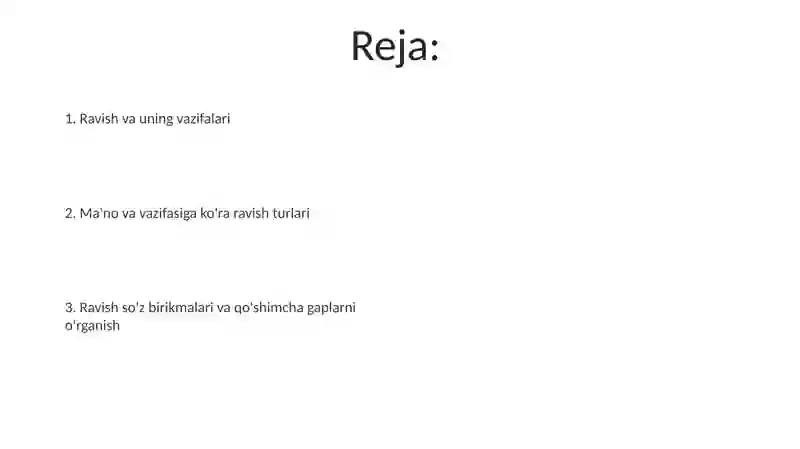 Reja:

1. Ravish va uning vazifalari

2. Ma'no va vazifasiga ko'ra ravish turlari

3. Ravish so'z birikmalari va qo'shimcha gaplarni o'rganish